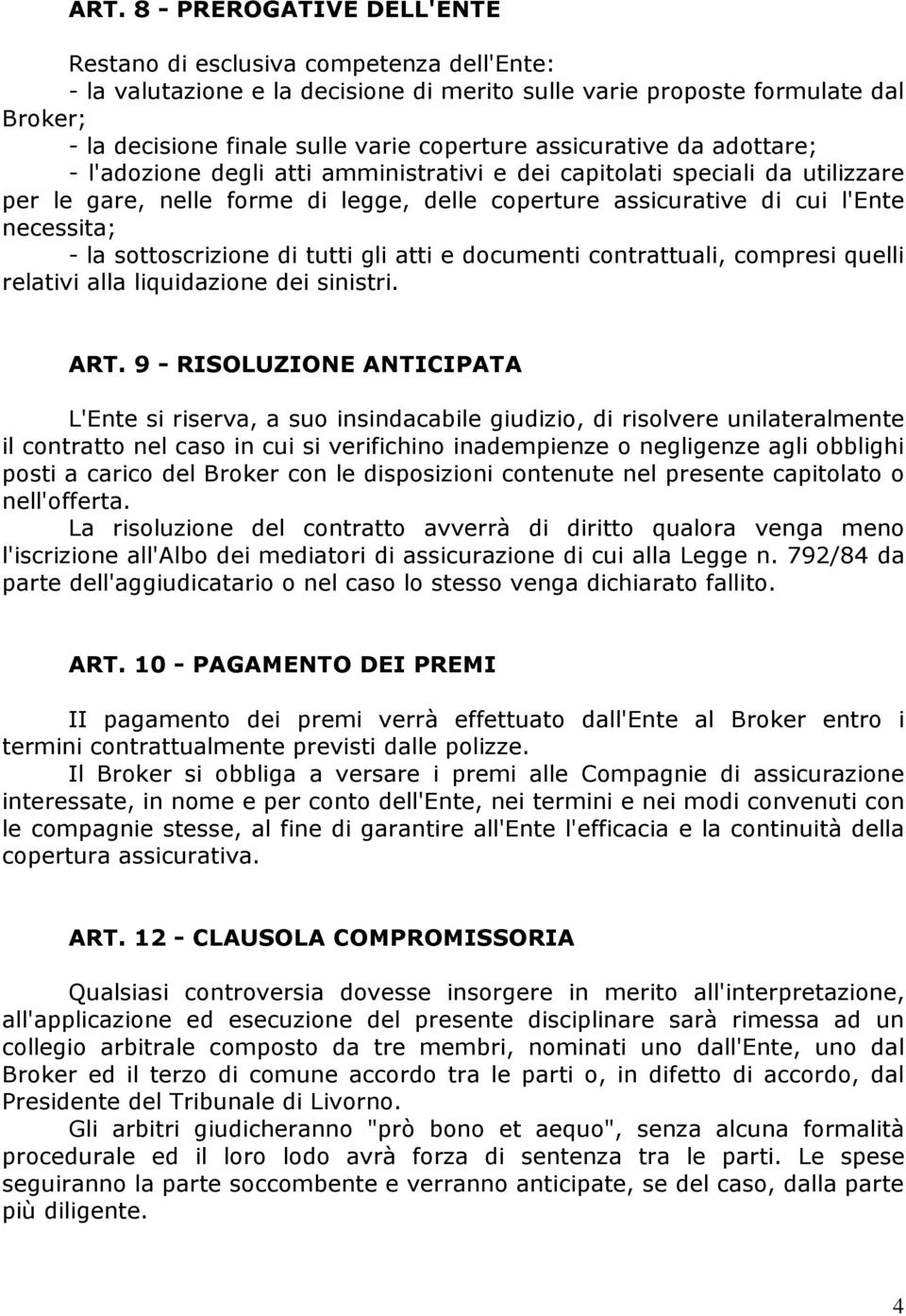 ART. 8 - PREROGATIVE DELL'ENTE

Restano di esclusiva competenza dell'Ente:
- la valutazione e la decisione di merito sulle varie proposte formulate dal Broker;
- la decisione finale sulle varie coperture assicurative da adottare;
- l'adozione degli atti amministrativi e dei capitolati speciali da utilizzare per le gare, nelle forme di legge, delle coperture assicurative di cui l'Ente necessita;
- la sottoscrizione di tutti gli atti e documenti contrattuali, compresi quelli relativi alla liquidazione dei sinistri.

ART. 9 - RISOLUZIONE ANTICIPATA

L'Ente si riserva, a suo insindacabile giudizio, di risolvere unilateralmente il contratto nel caso in cui si verifichino inadempienze o negligenze agli obblighi posti a carico del Broker con le disposizioni contenute nel presente capitolato o nell'offerta.
La risoluzione del contratto avverrà di diritto qualora venga meno l'iscrizione all'Albo dei mediatori di assicurazione di cui alla Legge n. 792/84 da parte dell'aggiudicatario o nel caso lo stesso venga dichiarato fallito.

ART. 10 - PAGAMENTO DEI PREMI

II pagamento dei premi verrà effettuato dall'Ente al Broker entro i termini contrattualmente previsti dalle polizze.
Il Broker si obbliga a versare i premi alle Compagnie di assicurazione interessate, in nome e per conto dell'Ente, nei termini e nei modi convenuti con le compagnie stesse, al fine di garantire all'Ente l'efficacia e la continuità della copertura assicurativa.

ART. 12 - CLAUSOLA COMPROMISSORIA

Qualsiasi controversia dovesse insorgere in merito all'interpretazione, all'applicazione ed esecuzione del presente disciplinare sarà rimessa ad un collegio arbitrale composto da tre membri, nominati uno dall'Ente, uno dal Broker ed il terzo di comune accordo tra le parti o, in difetto di accordo, dal Presidente del Tribunale di Livorno.
Gli arbitri giudicheranno "prò bono et aequo", senza alcuna formalità procedurale ed il loro lodo avrà forza di sentenza tra le parti. Le spese seguiranno la parte soccombente e verranno anticipate, se del caso, dalla parte più diligente.

4